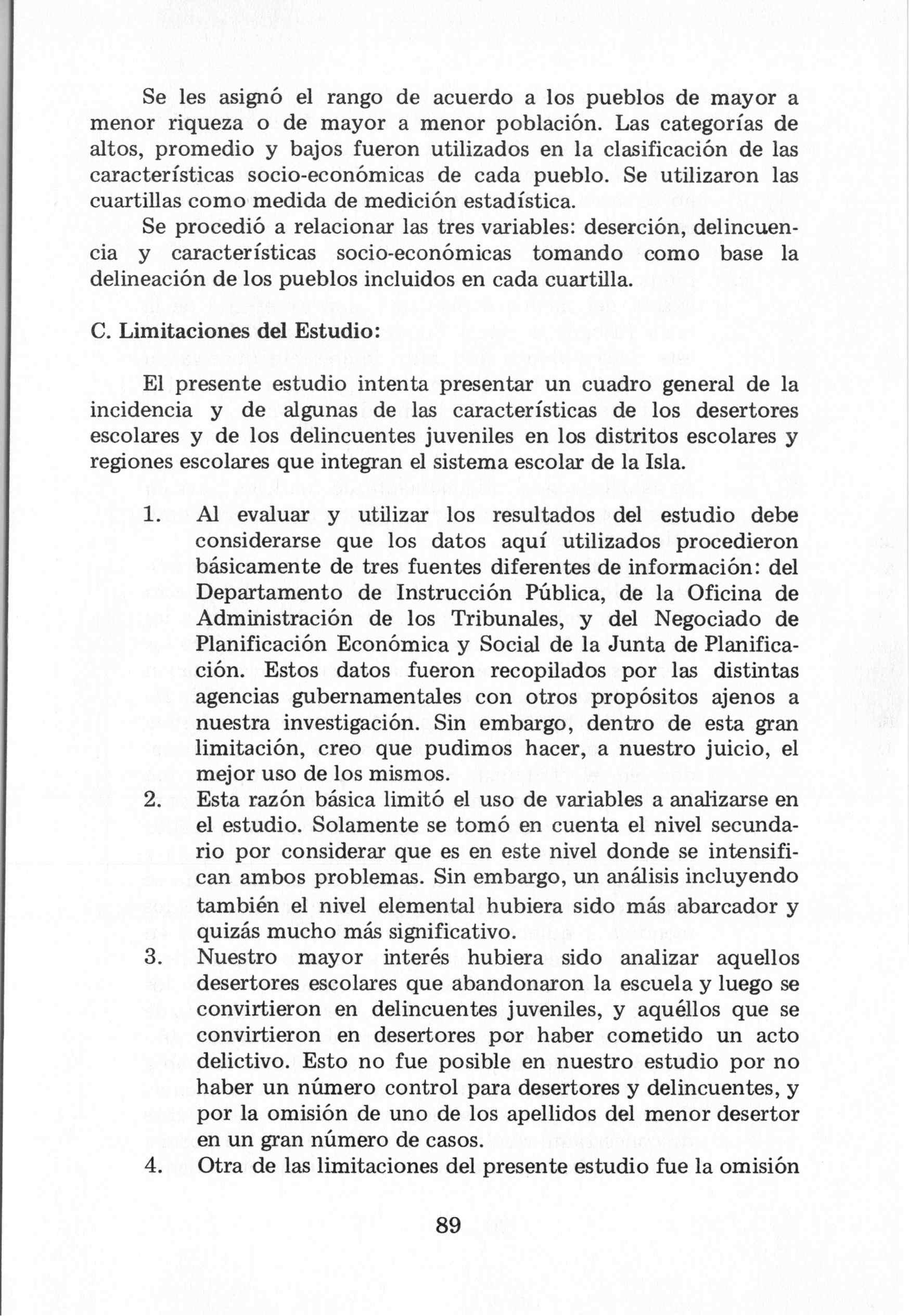 Se les asignó el rango de acuerdo a los pueblos de mayor a menor riqueza o de mayor a menor población. Las categorías de altos, promedio y bajos fueron utilizados en la clasificación de las características socio-económicas de cada pueblo. Se utilizaron las cuartillas como medida de medición estadística.

Se procedió a relacionar las tres variables: deserción, delincuencia y características socio-económicas tomando como base la delineación de los pueblos incluidos en cada cuartilla.

C. Limitaciones del Estudio:

El presente estudio intenta presentar un cuadro general de la incidencia y de algunas de las características de los desertores escolares y de los delincuentes juveniles en los distritos escolares y regiones escolares que integran el sistema escolar de la Isla.

1. Al evaluar y utilizar los resultados del estudio debe considerarse que los datos aquí utilizados procedieron básicamente de tres fuentes diferentes de información: del Departamento de Instrucción Pública, de la Oficina de Administración de los Tribunales, y del Negociado de Planificación Económica y Social de la Junta de Planificación. Estos datos fueron recopilados por las distintas agencias gubernamentales con otros propósitos ajenos a nuestra investigación. Sin embargo, dentro de esta gran limitación, creo que pudimos hacer, a nuestro juicio, el mejor uso de los mismos.
2. Esta razón básica limitó el uso de variables a analizarse en el estudio. Solamente se tomó en cuenta el nivel secundario por considerar que es en este nivel donde se intensifican ambos problemas. Sin embargo, un análisis incluyendo también el nivel elemental hubiera sido más abarcador y quizás mucho más significativo.
3. Nuestro mayor interés hubiera sido analizar aquellos desertores escolares que abandonaron la escuela y luego se convirtieron en delincuentes juveniles, y aquéllos que se convirtieron en desertores por haber cometido un acto delictivo. Esto no fue posible en nuestro estudio por no haber un número control para desertores y delincuentes, y por la omisión de uno de los apellidos del menor desertor en un gran número de casos.
4. Otra de las limitaciones del presente estudio fue la omisión

89